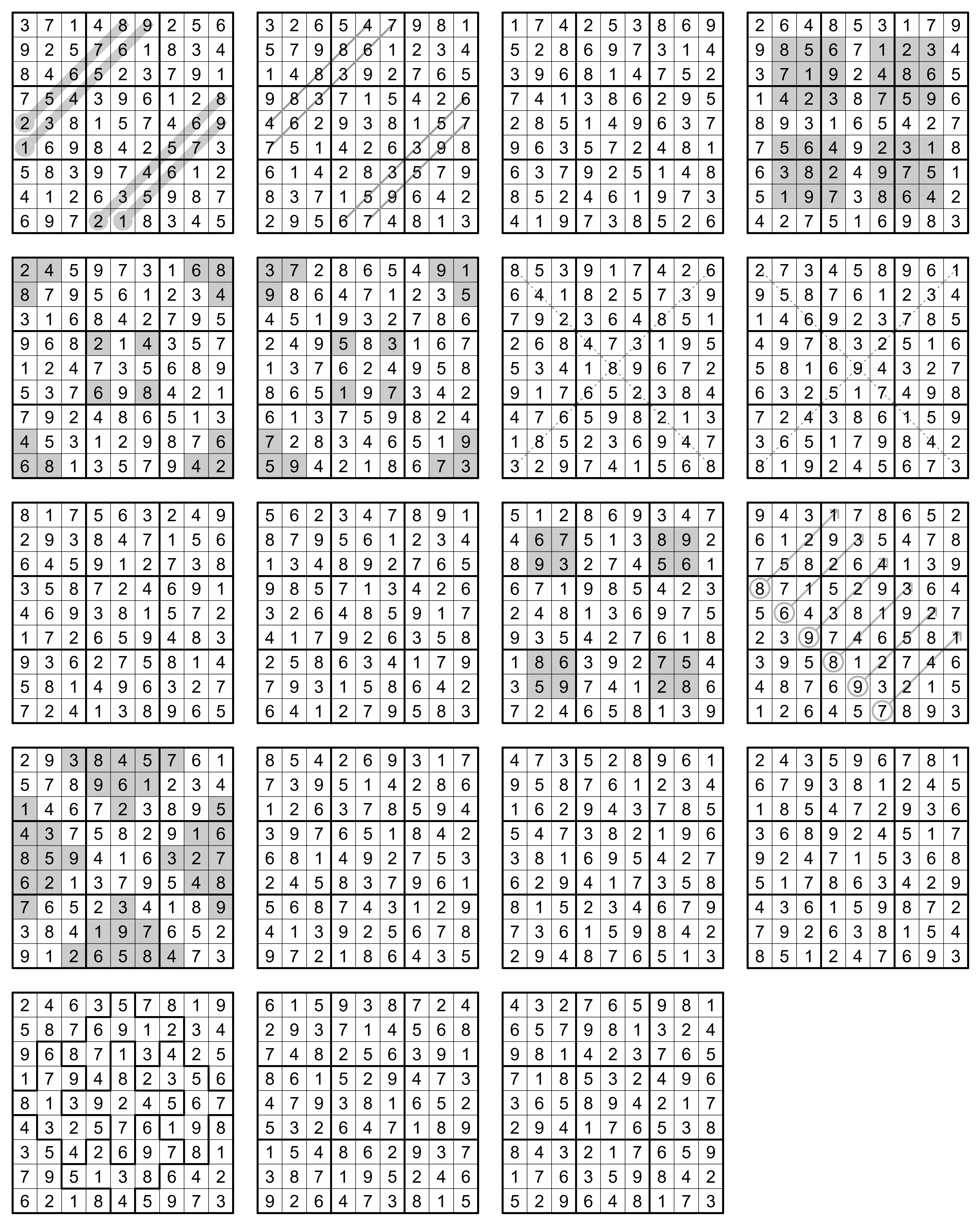 | 3 | 7 | 1 | 4 | 8 | 9 | 2 | 5 | 6 |
|---|---|---|---|---|---|---|---|---|
| 9 | 2 | 5 | 7 | 6 | 1 | 8 | 3 | 4 |
| 8 | 4 | 6 | 5 | 2 | 3 | 7 | 9 | 1 |
| 7 | 5 | 4 | 3 | 9 | 6 | 1 | 2 | 8 |
| 2 | 3 | 8 | 1 | 5 | 7 | 4 | 6 | 9 |
| 1 | 6 | 9 | 8 | 4 | 2 | 5 | 7 | 3 |
| 5 | 8 | 3 | 9 | 7 | 4 | 6 | 1 | 2 |
| 4 | 1 | 2 | 6 | 3 | 5 | 9 | 8 | 7 |
| 6 | 9 | 7 | 2 | 1 | 8 | 3 | 4 | 5 |

| 3 | 2 | 6 | 5 | 4 | 7 | 9 | 8 | 1 |
|---|---|---|---|---|---|---|---|---|
| 5 | 7 | 9 | 8 | 6 | 1 | 2 | 3 | 4 |
| 1 | 4 | 8 | 3 | 9 | 2 | 7 | 6 | 5 |
| 9 | 8 | 3 | 7 | 1 | 5 | 4 | 2 | 6 |
| 4 | 6 | 2 | 9 | 3 | 8 | 1 | 5 | 7 |
| 7 | 5 | 1 | 4 | 2 | 6 | 3 | 9 | 8 |
| 6 | 1 | 4 | 2 | 8 | 3 | 5 | 7 | 9 |
| 8 | 3 | 7 | 1 | 5 | 9 | 6 | 4 | 2 |
| 2 | 9 | 5 | 6 | 7 | 4 | 8 | 1 | 3 |

| 1 | 7 | 4 | 2 | 5 | 3 | 8 | 6 | 9 |
|---|---|---|---|---|---|---|---|---|
| 5 | 2 | 8 | 6 | 9 | 7 | 3 | 1 | 4 |
| 3 | 9 | 6 | 8 | 1 | 4 | 7 | 5 | 2 |
| 7 | 4 | 1 | 3 | 8 | 6 | 2 | 9 | 5 |
| 2 | 8 | 5 | 1 | 4 | 9 | 6 | 3 | 7 |
| 9 | 6 | 3 | 5 | 7 | 2 | 4 | 8 | 1 |
| 6 | 3 | 7 | 9 | 2 | 5 | 1 | 4 | 8 |
| 8 | 5 | 2 | 4 | 6 | 1 | 9 | 7 | 3 |
| 4 | 1 | 9 | 7 | 3 | 8 | 5 | 2 | 6 |

| 2 | 6 | 4 | 8 | 5 | 3 | 1 | 7 | 9 |
|---|---|---|---|---|---|---|---|---|
| 9 | 8 | 5 | 6 | 7 | 1 | 2 | 3 | 4 |
| 3 | 7 | 1 | 9 | 2 | 4 | 8 | 6 | 5 |
| 1 | 4 | 2 | 3 | 8 | 7 | 5 | 9 | 6 |
| 8 | 9 | 3 | 1 | 6 | 5 | 4 | 2 | 7 |
| 7 | 5 | 6 | 4 | 9 | 2 | 3 | 1 | 8 |
| 6 | 3 | 8 | 2 | 4 | 9 | 7 | 5 | 1 |
| 5 | 1 | 9 | 7 | 3 | 8 | 6 | 4 | 2 |
| 4 | 2 | 7 | 5 | 1 | 6 | 9 | 8 | 3 |

| 2 | 4 | 5 | 9 | 7 | 3 | 1 | 6 | 8 |
|---|---|---|---|---|---|---|---|---|
| 8 | 7 | 9 | 5 | 6 | 1 | 2 | 3 | 4 |
| 3 | 1 | 6 | 8 | 4 | 2 | 7 | 9 | 5 |
| 9 | 6 | 8 | 2 | 1 | 4 | 3 | 5 | 7 |
| 1 | 2 | 4 | 7 | 3 | 5 | 6 | 8 | 9 |
| 5 | 3 | 7 | 6 | 9 | 8 | 4 | 2 | 1 |
| 7 | 9 | 2 | 4 | 8 | 6 | 5 | 1 | 3 |
| 4 | 5 | 3 | 1 | 2 | 9 | 8 | 7 | 6 |
| 6 | 8 | 1 | 3 | 5 | 7 | 9 | 4 | 2 |

| 3 | 7 | 2 | 8 | 6 | 5 | 4 | 9 | 1 |
|---|---|---|---|---|---|---|---|---|
| 9 | 8 | 6 | 4 | 7 | 1 | 2 | 3 | 5 |
| 4 | 5 | 1 | 9 | 3 | 2 | 7 | 8 | 6 |
| 2 | 4 | 9 | 5 | 8 | 3 | 1 | 6 | 7 |
| 1 | 3 | 7 | 6 | 2 | 4 | 9 | 5 | 8 |
| 8 | 6 | 5 | 1 | 9 | 7 | 3 | 4 | 2 |
| 6 | 1 | 3 | 7 | 5 | 9 | 8 | 2 | 4 |
| 7 | 2 | 8 | 3 | 4 | 6 | 5 | 1 | 9 |
| 5 | 9 | 4 | 2 | 1 | 8 | 6 | 7 | 3 |

| 8 | 5 | 3 | 9 | 1 | 7 | 4 | 2 | 6 |
|---|---|---|---|---|---|---|---|---|
| 6 | 4 | 1 | 8 | 2 | 5 | 7 | 3 | 9 |
| 7 | 9 | 2 | 3 | 6 | 4 | 8 | 5 | 1 |
| 2 | 6 | 8 | 4 | 7 | 3 | 1 | 9 | 5 |
| 5 | 3 | 4 | 1 | 8 | 9 | 6 | 7 | 2 |
| 9 | 1 | 7 | 6 | 5 | 2 | 3 | 8 | 4 |
| 4 | 7 | 6 | 5 | 9 | 8 | 2 | 1 | 3 |
| 1 | 8 | 5 | 2 | 3 | 6 | 9 | 4 | 7 |
| 3 | 2 | 9 | 7 | 4 | 1 | 5 | 6 | 8 |

| 2 | 7 | 3 | 4 | 5 | 8 | 9 | 6 | 1 |
|---|---|---|---|---|---|---|---|---|
| 9 | 5 | 8 | 7 | 6 | 1 | 2 | 3 | 4 |
| 1 | 4 | 6 | 9 | 2 | 3 | 7 | 8 | 5 |
| 4 | 9 | 7 | 8 | 3 | 2 | 5 | 1 | 6 |
| 5 | 8 | 1 | 6 | 9 | 4 | 3 | 2 | 7 |
| 6 | 3 | 2 | 5 | 1 | 7 | 4 | 9 | 8 |
| 7 | 2 | 4 | 3 | 8 | 6 | 1 | 5 | 9 |
| 3 | 6 | 5 | 1 | 7 | 9 | 8 | 4 | 2 |
| 8 | 1 | 9 | 2 | 4 | 5 | 6 | 7 | 3 |

| 8 | 1 | 7 | 5 | 6 | 3 | 2 | 4 | 9 |
|---|---|---|---|---|---|---|---|---|
| 2 | 9 | 3 | 8 | 4 | 7 | 1 | 5 | 6 |
| 6 | 4 | 5 | 9 | 1 | 2 | 7 | 3 | 8 |
| 3 | 5 | 8 | 7 | 2 | 4 | 6 | 9 | 1 |
| 4 | 6 | 9 | 3 | 8 | 1 | 5 | 7 | 2 |
| 1 | 7 | 2 | 6 | 5 | 9 | 4 | 8 | 3 |
| 9 | 3 | 6 | 2 | 7 | 5 | 8 | 1 | 4 |
| 5 | 8 | 1 | 4 | 9 | 6 | 3 | 2 | 7 |
| 7 | 2 | 4 | 1 | 3 | 8 | 9 | 6 | 5 |

| 5 | 6 | 2 | 3 | 4 | 7 | 8 | 9 | 1 |
|---|---|---|---|---|---|---|---|---|
| 8 | 7 | 9 | 5 | 6 | 1 | 2 | 3 | 4 |
| 1 | 3 | 4 | 8 | 9 | 2 | 7 | 6 | 5 |
| 9 | 8 | 5 | 7 | 1 | 3 | 4 | 2 | 6 |
| 3 | 2 | 6 | 4 | 8 | 5 | 9 | 1 | 7 |
| 4 | 1 | 7 | 9 | 2 | 6 | 3 | 5 | 8 |
| 2 | 5 | 8 | 6 | 3 | 4 | 1 | 7 | 9 |
| 7 | 9 | 3 | 1 | 5 | 8 | 6 | 4 | 2 |
| 6 | 4 | 1 | 2 | 7 | 9 | 5 | 8 | 3 |

| 5 | 1 | 2 | 8 | 6 | 9 | 3 | 4 | 7 |
|---|---|---|---|---|---|---|---|---|
| 4 | 6 | 7 | 5 | 1 | 3 | 8 | 9 | 2 |
| 8 | 9 | 3 | 2 | 7 | 4 | 5 | 6 | 1 |
| 6 | 7 | 1 | 9 | 8 | 5 | 4 | 2 | 3 |
| 2 | 4 | 8 | 1 | 3 | 6 | 9 | 7 | 5 |
| 9 | 3 | 5 | 4 | 2 | 7 | 6 | 1 | 8 |
| 1 | 8 | 6 | 3 | 9 | 2 | 7 | 5 | 4 |
| 3 | 5 | 9 | 7 | 4 | 1 | 2 | 8 | 6 |
| 7 | 2 | 4 | 6 | 5 | 8 | 1 | 3 | 9 |

| 9 | 4 | 3 | 1 | 7 | 8 | 6 | 5 | 2 |
|---|---|---|---|---|---|---|---|---|
| 6 | 1 | 2 | 9 | 3 | 5 | 4 | 7 | 8 |
| 7 | 5 | 8 | 2 | 6 | 4 | 1 | 3 | 9 |
| 8 | 7 | 1 | 5 | 2 | 9 | 3 | 6 | 4 |
| 5 | 6 | 4 | 3 | 8 | 1 | 9 | 2 | 7 |
| 2 | 3 | 9 | 7 | 4 | 6 | 5 | 8 | 1 |
| 3 | 9 | 5 | 8 | 1 | 2 | 7 | 4 | 6 |
| 4 | 8 | 7 | 6 | 9 | 3 | 2 | 1 | 5 |
| 1 | 2 | 6 | 4 | 5 | 7 | 8 | 9 | 3 |

| 2 | 9 | 3 | 8 | 4 | 5 | 7 | 6 | 1 |
|---|---|---|---|---|---|---|---|---|
| 5 | 7 | 8 | 9 | 6 | 1 | 2 | 3 | 4 |
| 1 | 4 | 6 | 7 | 2 | 3 | 8 | 9 | 5 |
| 4 | 3 | 7 | 5 | 8 | 2 | 9 | 1 | 6 |
| 8 | 5 | 9 | 4 | 1 | 6 | 3 | 2 | 7 |
| 6 | 2 | 1 | 3 | 7 | 9 | 5 | 4 | 8 |
| 7 | 6 | 5 | 2 | 3 | 4 | 1 | 8 | 9 |
| 3 | 8 | 4 | 1 | 9 | 7 | 6 | 5 | 2 |
| 9 | 1 | 2 | 6 | 5 | 8 | 4 | 7 | 3 |

| 8 | 5 | 4 | 2 | 6 | 9 | 3 | 1 | 7 |
|---|---|---|---|---|---|---|---|---|
| 7 | 3 | 9 | 5 | 1 | 4 | 2 | 8 | 6 |
| 1 | 2 | 6 | 3 | 7 | 8 | 5 | 9 | 4 |
| 3 | 9 | 7 | 6 | 5 | 1 | 8 | 4 | 2 |
| 6 | 8 | 1 | 4 | 9 | 2 | 7 | 5 | 3 |
| 2 | 4 | 5 | 8 | 3 | 7 | 9 | 6 | 1 |
| 5 | 6 | 8 | 7 | 4 | 3 | 1 | 2 | 9 |
| 4 | 1 | 3 | 9 | 2 | 5 | 6 | 7 | 8 |
| 9 | 7 | 2 | 1 | 8 | 6 | 4 | 3 | 5 |

| 4 | 7 | 3 | 5 | 2 | 8 | 9 | 6 | 1 |
|---|---|---|---|---|---|---|---|---|
| 9 | 5 | 8 | 7 | 6 | 1 | 2 | 3 | 4 |
| 1 | 6 | 2 | 9 | 4 | 3 | 7 | 8 | 5 |
| 5 | 4 | 7 | 3 | 8 | 2 | 1 | 9 | 6 |
| 3 | 8 | 1 | 6 | 9 | 5 | 4 | 2 | 7 |
| 6 | 2 | 9 | 4 | 1 | 7 | 3 | 5 | 8 |
| 8 | 1 | 5 | 2 | 3 | 4 | 6 | 7 | 9 |
| 7 | 3 | 6 | 1 | 5 | 9 | 8 | 4 | 2 |
| 2 | 9 | 4 | 8 | 7 | 6 | 5 | 1 | 3 |

| 2 | 4 | 3 | 5 | 9 | 6 | 7 | 8 | 1 |
|---|---|---|---|---|---|---|---|---|
| 6 | 7 | 9 | 3 | 8 | 1 | 2 | 4 | 5 |
| 1 | 8 | 5 | 4 | 7 | 2 | 9 | 3 | 6 |
| 3 | 6 | 8 | 9 | 2 | 4 | 5 | 1 | 7 |
| 9 | 2 | 4 | 7 | 1 | 5 | 3 | 6 | 8 |
| 5 | 1 | 7 | 8 | 6 | 3 | 4 | 2 | 9 |
| 4 | 3 | 6 | 1 | 5 | 9 | 8 | 7 | 2 |
| 7 | 9 | 2 | 6 | 3 | 8 | 1 | 5 | 4 |
| 8 | 5 | 1 | 2 | 4 | 7 | 6 | 9 | 3 |

| 2 | 4 | 6 | 3 | 5 | 7 | 8 | 1 | 9 |
|---|---|---|---|---|---|---|---|---|
| 5 | 8 | 7 | 6 | 9 | 1 | 2 | 3 | 4 |
| 9 | 6 | 8 | 7 | 1 | 3 | 4 | 2 | 5 |
| 1 | 7 | 9 | 4 | 8 | 2 | 3 | 5 | 6 |
| 8 | 1 | 3 | 9 | 2 | 4 | 5 | 6 | 7 |
| 4 | 3 | 2 | 5 | 7 | 6 | 1 | 9 | 8 |
| 3 | 5 | 4 | 2 | 6 | 9 | 7 | 8 | 1 |
| 7 | 9 | 5 | 1 | 3 | 8 | 6 | 4 | 2 |
| 6 | 2 | 1 | 8 | 4 | 5 | 9 | 7 | 3 |

| 6 | 1 | 5 | 9 | 3 | 8 | 7 | 2 | 4 |
|---|---|---|---|---|---|---|---|---|
| 2 | 9 | 3 | 7 | 1 | 4 | 5 | 6 | 8 |
| 7 | 4 | 8 | 2 | 5 | 6 | 3 | 9 | 1 |
| 8 | 6 | 1 | 5 | 2 | 9 | 4 | 7 | 3 |
| 4 | 7 | 9 | 3 | 8 | 1 | 6 | 5 | 2 |
| 5 | 3 | 2 | 6 | 4 | 7 | 1 | 8 | 9 |
| 1 | 5 | 4 | 8 | 6 | 2 | 9 | 3 | 7 |
| 3 | 8 | 7 | 1 | 9 | 5 | 2 | 4 | 6 |
| 9 | 2 | 6 | 4 | 7 | 3 | 8 | 1 | 5 |

| 4 | 3 | 2 | 7 | 6 | 5 | 9 | 8 | 1 |
|---|---|---|---|---|---|---|---|---|
| 6 | 5 | 7 | 9 | 8 | 1 | 3 | 2 | 4 |
| 9 | 8 | 1 | 4 | 2 | 3 | 7 | 6 | 5 |
| 7 | 1 | 8 | 5 | 3 | 2 | 4 | 9 | 6 |
| 3 | 6 | 5 | 8 | 9 | 4 | 2 | 1 | 7 |
| 2 | 9 | 4 | 1 | 7 | 6 | 5 | 3 | 8 |
| 8 | 4 | 3 | 2 | 1 | 7 | 6 | 5 | 9 |
| 1 | 7 | 6 | 3 | 5 | 9 | 8 | 4 | 2 |
| 5 | 2 | 9 | 6 | 4 | 8 | 1 | 7 | 3 |